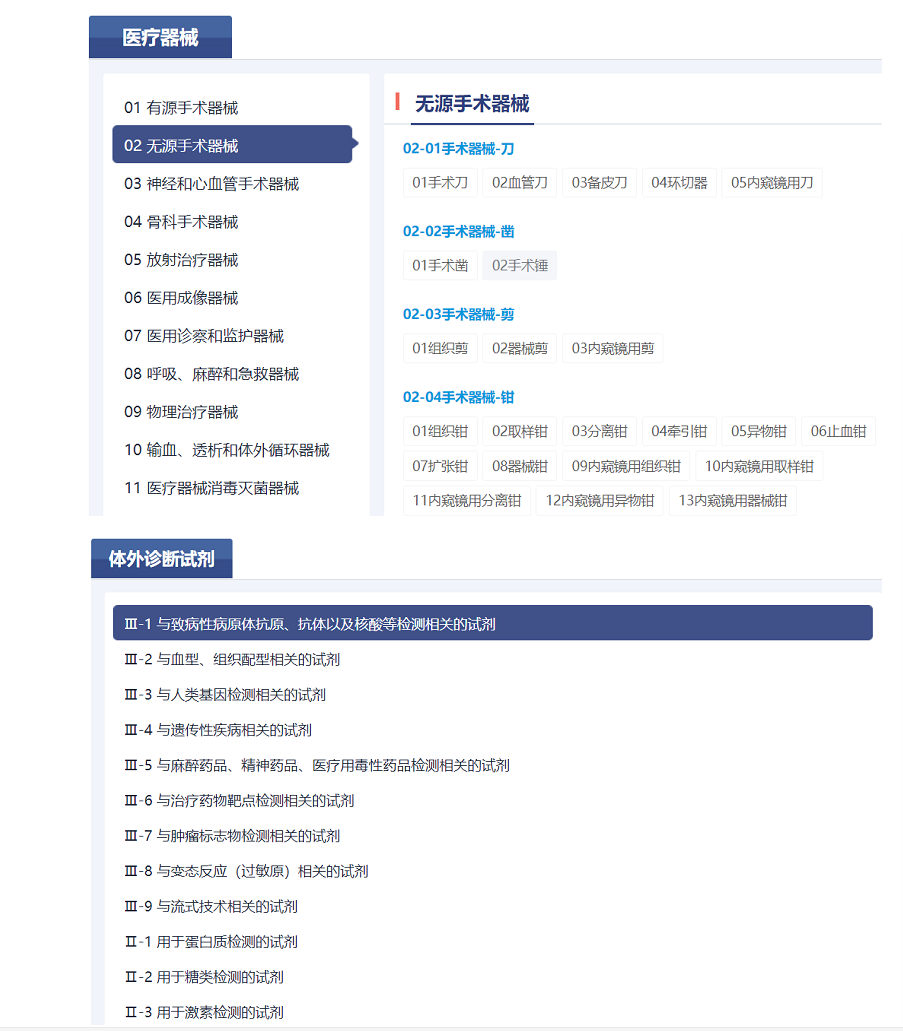 医疗器械

01 有源手术器械
02 无源手术器械
03 神经和心血管手术器械
04 骨科手术器械
05 放射治疗器械
06 医用成像器械
07 医用诊察和监护器械
08 呼吸、麻醉和急救器械
09 物理治疗器械
10 输血、透析和体外循环器械
11 医疗器械消毒灭菌器械

无源手术器械

02-01手术器械-刀
01手术刀　02血管刀　03备皮刀　04环切器　05内窥镜用刀

02-02手术器械-凿
01手术凿　02手术锤

02-03手术器械-剪
01组织剪　02器械剪　03内窥镜用剪

02-04手术器械-钳
01组织钳　02取样钳　03分离钳　04牵引钳　05异物钳　06止血钳
07扩张钳　08器械钳　09内窥镜用组织钳　10内窥镜用取样钳
11内窥镜用分离钳　12内窥镜用异物钳　13内窥镜用器械钳

体外诊断试剂

Ⅲ-1 与致病性病原体抗原、抗体以及核酸等检测相关的试剂
Ⅲ-2 与血型、组织配型相关的试剂
Ⅲ-3 与人类基因检测相关的试剂
Ⅲ-4 与遗传性疾病相关的试剂
Ⅲ-5 与麻醉药品、精神药品、医疗用毒性药品检测相关的试剂
Ⅲ-6 与治疗药物靶点检测相关的试剂
Ⅲ-7 与肿瘤标志物检测相关的试剂
Ⅲ-8 与变态反应（过敏原）相关的试剂
Ⅲ-9 与流式技术相关的试剂
Ⅱ-1 用于蛋白质检测的试剂
Ⅱ-2 用于糖类检测的试剂
Ⅱ-3 用于激素检测的试剂